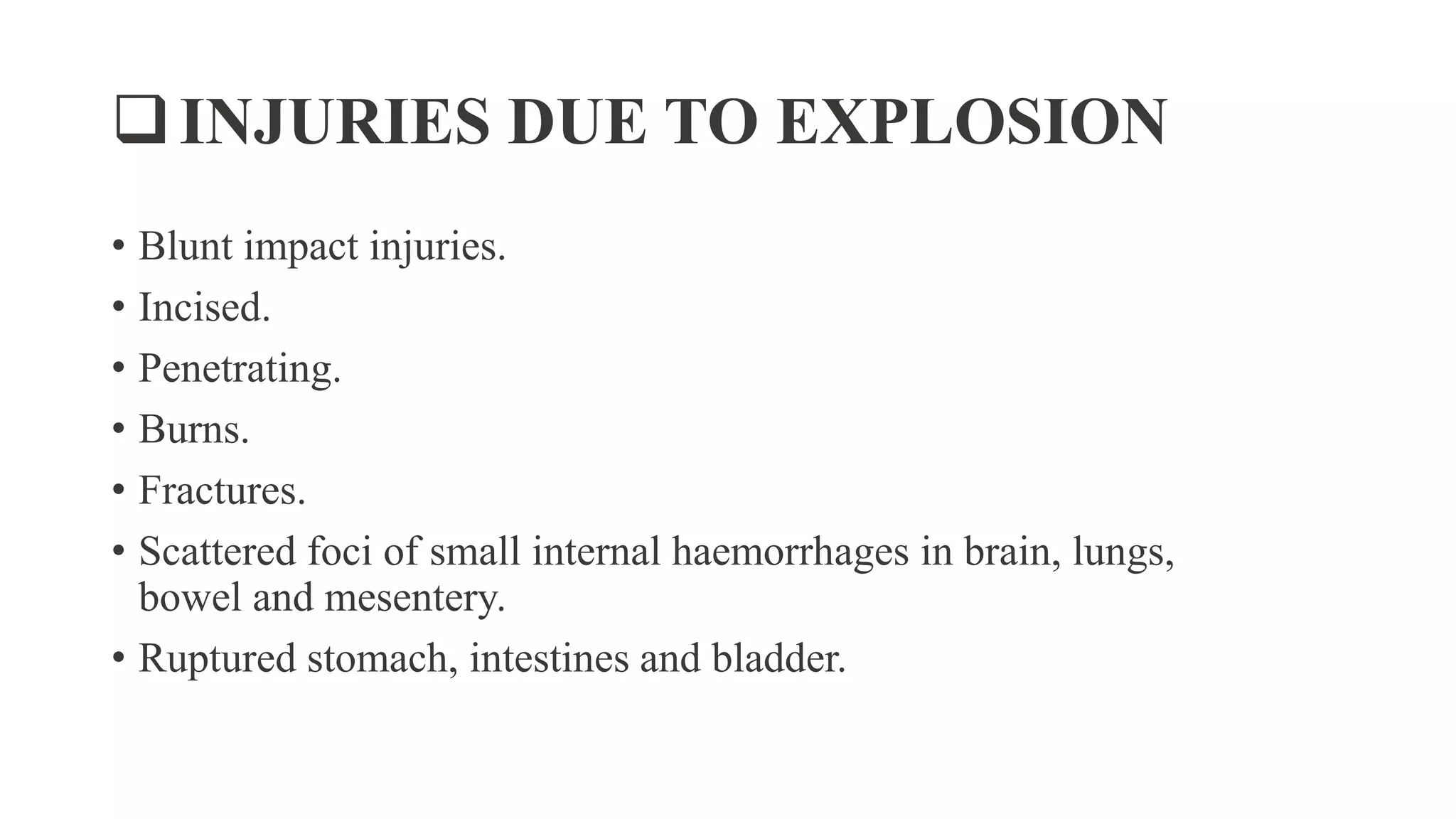 ❑ INJURIES DUE TO EXPLOSION

• Blunt impact injuries.
• Incised.
• Penetrating.
• Burns.
• Fractures.
• Scattered foci of small internal haemorrhages in brain, lungs, bowel and mesentery.
• Ruptured stomach, intestines and bladder.